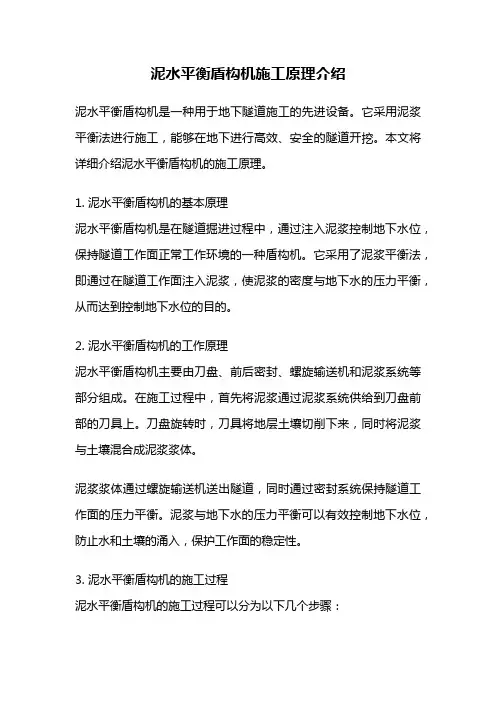 泥水平衡盾构机施工原理介绍

泥水平衡盾构机是一种用于地下隧道施工的先进设备。它采用泥浆平衡法进行施工，能够在地下进行高效、安全的隧道开挖。本文将详细介绍泥水平衡盾构机的施工原理。

1. 泥水平衡盾构机的基本原理
泥水平衡盾构机是在隧道掘进过程中，通过注入泥浆控制地下水位，保持隧道工作面正常工作环境的一种盾构机。它采用了泥浆平衡法，即通过在隧道工作面注入泥浆，使泥浆的密度与地下水的压力平衡，从而达到控制地下水位的目的。

2. 泥水平衡盾构机的工作原理
泥水平衡盾构机主要由刀盘、前后密封、螺旋输送机和泥浆系统等部分组成。在施工过程中，首先将泥浆通过泥浆系统供给到刀盘前部的刀具上。刀盘旋转时，刀具将地层土壤切削下来，同时将泥浆与土壤混合成泥浆浆体。

泥浆浆体通过螺旋输送机送出隧道，同时通过密封系统保持隧道工作面的压力平衡。泥浆与地下水的压力平衡可以有效控制地下水位，防止水和土壤的涌入，保护工作面的稳定性。

3. 泥水平衡盾构机的施工过程
泥水平衡盾构机的施工过程可以分为以下几个步骤：